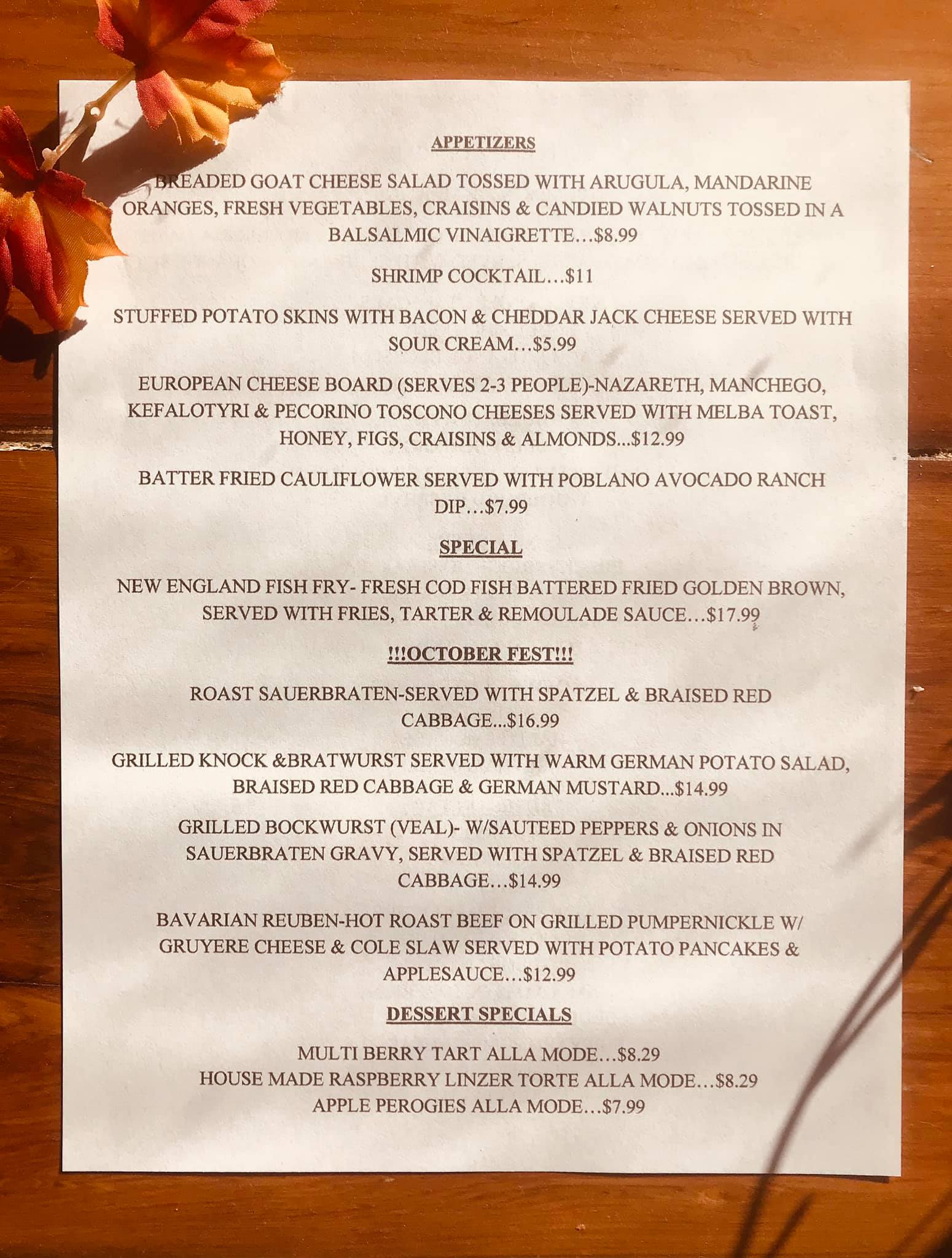 APPETIZERS

BREADED GOAT CHEESE SALAD TOSSED WITH ARUGULA, MANDARINE ORANGES, FRESH VEGETABLES, CRAISINS & CANDIED WALNUTS TOSSED IN A BALSALMIC VINAIGRETTE…$8.99

SHRIMP COCKTAIL…$11

STUFFED POTATO SKINS WITH BACON & CHEDDAR JACK CHEESE SERVED WITH SOUR CREAM…$5.99

EUROPEAN CHEESE BOARD (SERVES 2-3 PEOPLE)-NAZARETH, MANCHEGO, KEFALOTYRI & PECORINO TOSCONO CHEESES SERVED WITH MELBA TOAST, HONEY, FIGS, CRAISINS & ALMONDS...$12.99

BATTER FRIED CAULIFLOWER SERVED WITH POBLANO AVOCADO RANCH DIP…$7.99

SPECIAL

NEW ENGLAND FISH FRY- FRESH COD FISH BATTERED FRIED GOLDEN BROWN, SERVED WITH FRIES, TARTER & REMOULADE SAUCE…$17.99

!!!OCTOBER FEST!!!

ROAST SAUERBRATEN-SERVED WITH SPATZEL & BRAISED RED CABBAGE...$16.99

GRILLED KNOCK &BRATWURST SERVED WITH WARM GERMAN POTATO SALAD, BRAISED RED CABBAGE & GERMAN MUSTARD...$14.99

GRILLED BOCKWURST (VEAL)- W/SAUTEED PEPPERS & ONIONS IN SAUERBRATEN GRAVY, SERVED WITH SPATZEL & BRAISED RED CABBAGE…$14.99

BAVARIAN REUBEN-HOT ROAST BEEF ON GRILLED PUMPERNICKLE W/ GRUYERE CHEESE & COLE SLAW SERVED WITH POTATO PANCAKES & APPLESAUCE…$12.99

DESSERT SPECIALS

MULTI BERRY TART ALLA MODE…$8.29
HOUSE MADE RASPBERRY LINZER TORTE ALLA MODE…$8.29
APPLE PEROGIES ALLA MODE…$7.99